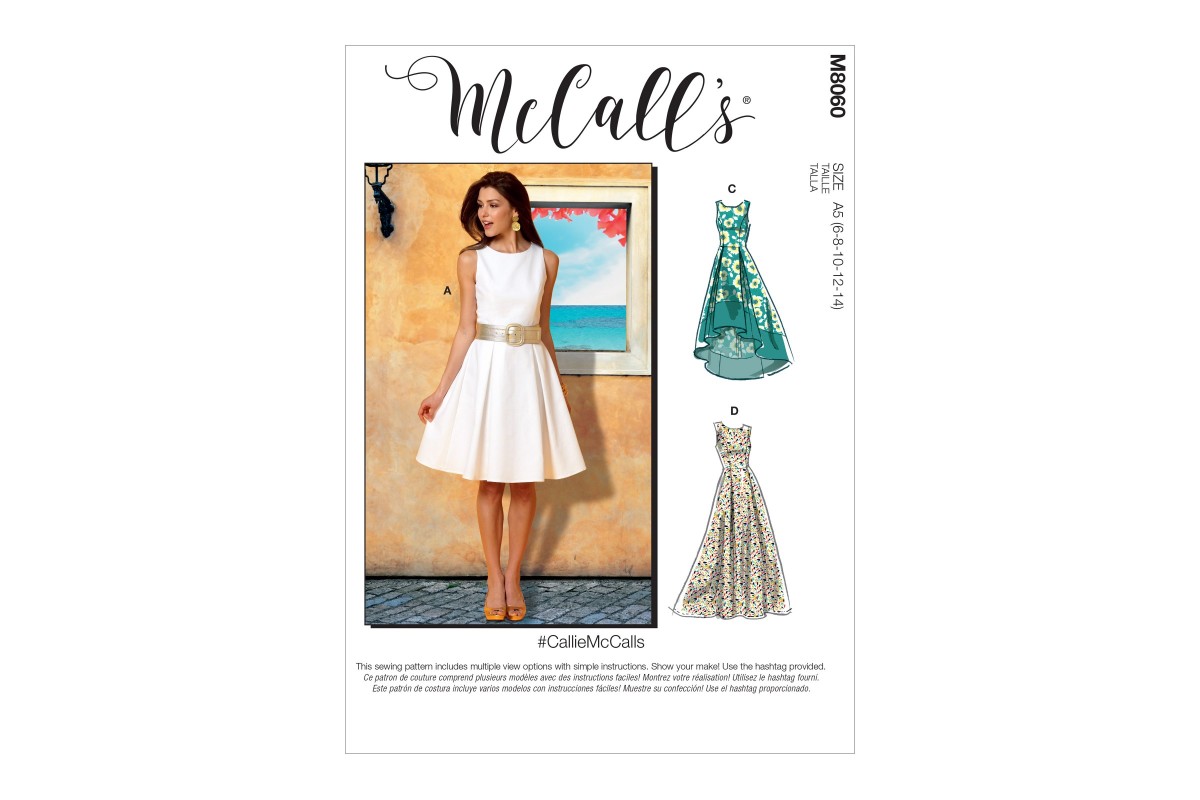 McCall's®

M8060

SIZE
TAILLE
TALLA
A5 (6-8-10-12-14)

A

C

D

#CallieMcCalls

This sewing pattern includes multiple view options with simple instructions. Show your make! Use the hashtag provided.
Ce patron de couture comprend plusieurs modèles avec des instructions faciles! Montrez votre réalisation! Utilisez le hashtag fourni.
Este patrón de costura incluye varios modelos con instrucciones fáciles! Muestre su confección! Use el hashtag proporcionado.